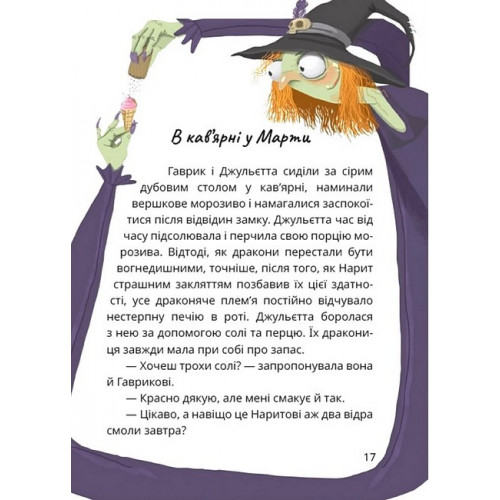 В кав'ярні у Марти

Гаврик і Джульєтта сиділи за сірим дубовим столом у кав'ярні, наминали вершкове морозиво і намагалися заспокоїтися після відвідин замку. Джульєтта час від часу підсолювала і перчила свою порцію морозива. Відтоді, як дракони перестали бути вогнедишними, точніше, після того, як Нарит страшним закляттям позбавив їх цієї здатності, усе драконяче плем'я постійно відчувало нестерпну печію в роті. Джульєтта боролася з нею за допомогою солі та перцю. Їх дракониця завжди мала при собі про запас.

— Хочеш трохи солі? — запропонувала вона й Гаврикові.

— Красно дякую, але мені смакує й так.

— Цікаво, а навіщо це Наритові аж два відра смоли завтра?

17